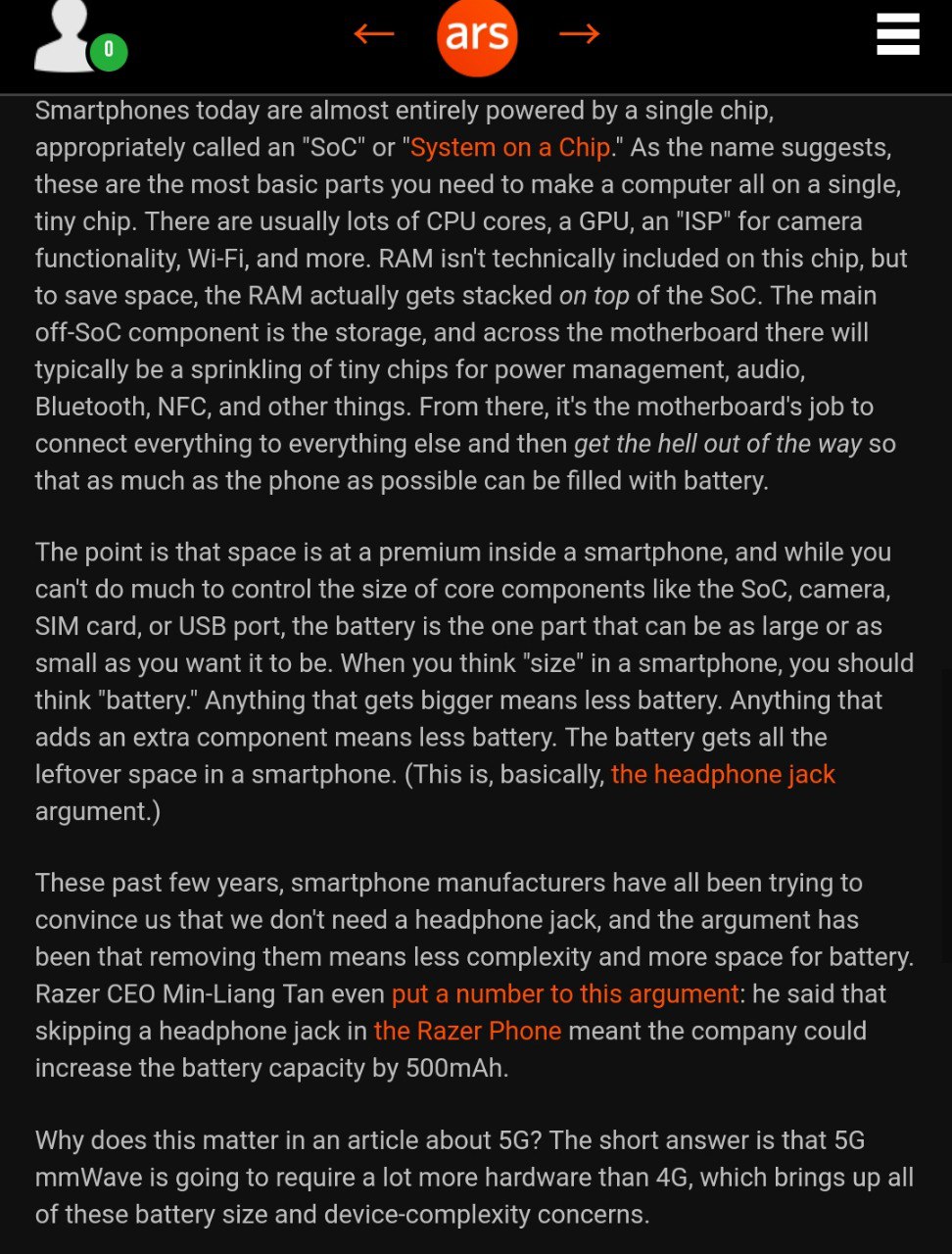 0

← ars →

Smartphones today are almost entirely powered by a single chip, appropriately called an "SoC" or "System on a Chip." As the name suggests, these are the most basic parts you need to make a computer all on a single, tiny chip. There are usually lots of CPU cores, a GPU, an "ISP" for camera functionality, Wi-Fi, and more. RAM isn't technically included on this chip, but to save space, the RAM actually gets stacked on top of the SoC. The main off-SoC component is the storage, and across the motherboard there will typically be a sprinkling of tiny chips for power management, audio, Bluetooth, NFC, and other things. From there, it's the motherboard's job to connect everything to everything else and then get the hell out of the way so that as much as the phone as possible can be filled with battery.

The point is that space is at a premium inside a smartphone, and while you can't do much to control the size of core components like the SoC, camera, SIM card, or USB port, the battery is the one part that can be as large or as small as you want it to be. When you think "size" in a smartphone, you should think "battery." Anything that gets bigger means less battery. Anything that adds an extra component means less battery. The battery gets all the leftover space in a smartphone. (This is, basically, the headphone jack argument.)

These past few years, smartphone manufacturers have all been trying to convince us that we don't need a headphone jack, and the argument has been that removing them means less complexity and more space for battery. Razer CEO Min-Liang Tan even put a number to this argument: he said that skipping a headphone jack in the Razer Phone meant the company could increase the battery capacity by 500mAh.

Why does this matter in an article about 5G? The short answer is that 5G mmWave is going to require a lot more hardware than 4G, which brings up all of these battery size and device-complexity concerns.